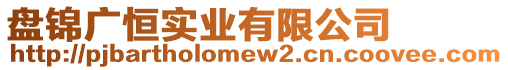 盘锦广恒实业有限公司
http://pjbartholomew2.cn.coovee.com